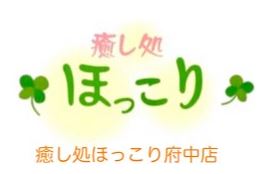 癒し処
ほっこり

癒し処ほっこり府中店